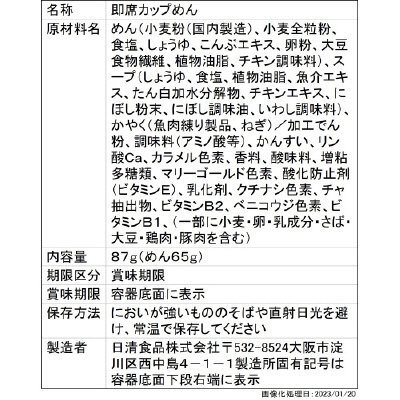 | 名称 | 即席カップめん |
|---|---|
| 原材料名 | めん(小麦粉(国内製造)、小麦全粒粉、食塩、しょうゆ、こんぶエキス、卵粉、大豆食物繊維、植物油脂、チキン調味料)、スープ(しょうゆ、食塩、植物油脂、魚介エキス、たん白加水分解物、チキンエキス、にぼし粉末、にぼし調味油、いわし調味料)、かやく(魚肉練り製品、ねぎ)／加工でん粉、調味料(アミノ酸等)、かんすい、リン酸Ca、カラメル色素、香料、酸味料、増粘多糖類、マリーゴールド色素、酸化防止剤(ビタミンE)、乳化剤、クチナシ色素、チャ抽出物、ビタミンB2、ベニコウジ色素、ビタミンB1、(一部に小麦・卵・乳成分・さば・大豆・鶏肉・豚肉を含む) |
| 内容量 | 87g(めん65g) |
| 期限区分 | 賞味期限 |
| 賞味期限 | 容器底面に表示 |
| 保存方法 | においが強いもののそばや直射日光を避け、常温で保存してください |
| 製造者 | 日清食品株式会社〒532-8524大阪市淀川区西中島4－1－1製造所固有記号は容器底面下段右端に表示 |

画像化処理日：2023/01/20